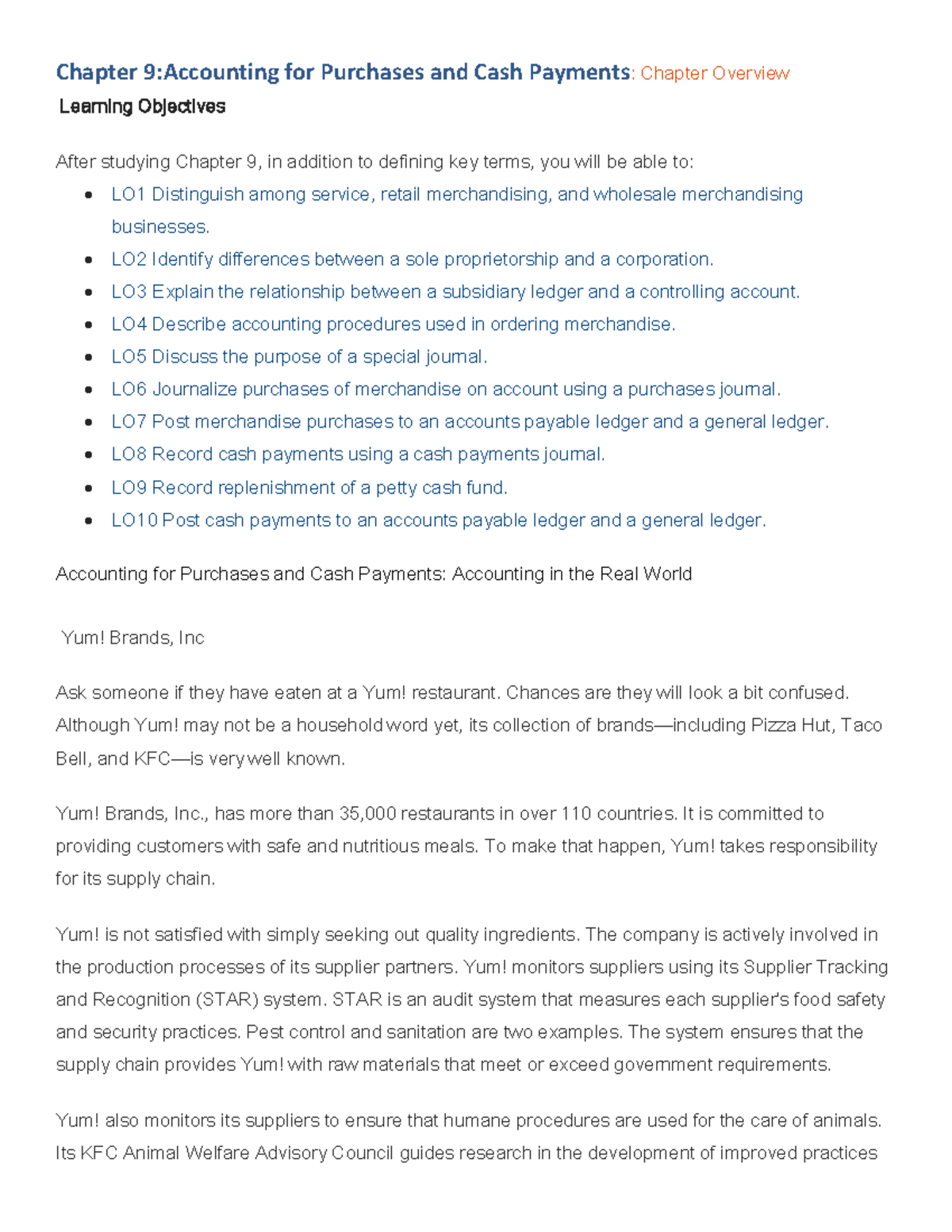 Chapter 9:Accounting for Purchases and Cash Payments: Chapter Overview

Learning Objectives

After studying Chapter 9, in addition to defining key terms, you will be able to:

- LO1 Distinguish among service, retail merchandising, and wholesale merchandising businesses.
- LO2 Identify differences between a sole proprietorship and a corporation.
- LO3 Explain the relationship between a subsidiary ledger and a controlling account.
- LO4 Describe accounting procedures used in ordering merchandise.
- LO5 Discuss the purpose of a special journal.
- LO6 Journalize purchases of merchandise on account using a purchases journal.
- LO7 Post merchandise purchases to an accounts payable ledger and a general ledger.
- LO8 Record cash payments using a cash payments journal.
- LO9 Record replenishment of a petty cash fund.
- LO10 Post cash payments to an accounts payable ledger and a general ledger.

Accounting for Purchases and Cash Payments: Accounting in the Real World

Yum! Brands, Inc

Ask someone if they have eaten at a Yum! restaurant. Chances are they will look a bit confused. Although Yum! may not be a household word yet, its collection of brands—including Pizza Hut, Taco Bell, and KFC—is very well known.

Yum! Brands, Inc., has more than 35,000 restaurants in over 110 countries. It is committed to providing customers with safe and nutritious meals. To make that happen, Yum! takes responsibility for its supply chain.

Yum! is not satisfied with simply seeking out quality ingredients. The company is actively involved in the production processes of its supplier partners. Yum! monitors suppliers using its Supplier Tracking and Recognition (STAR) system. STAR is an audit system that measures each supplier's food safety and security practices. Pest control and sanitation are two examples. The system ensures that the supply chain provides Yum! with raw materials that meet or exceed government requirements.

Yum! also monitors its suppliers to ensure that humane procedures are used for the care of animals. Its KFC Animal Welfare Advisory Council guides research in the development of improved practices